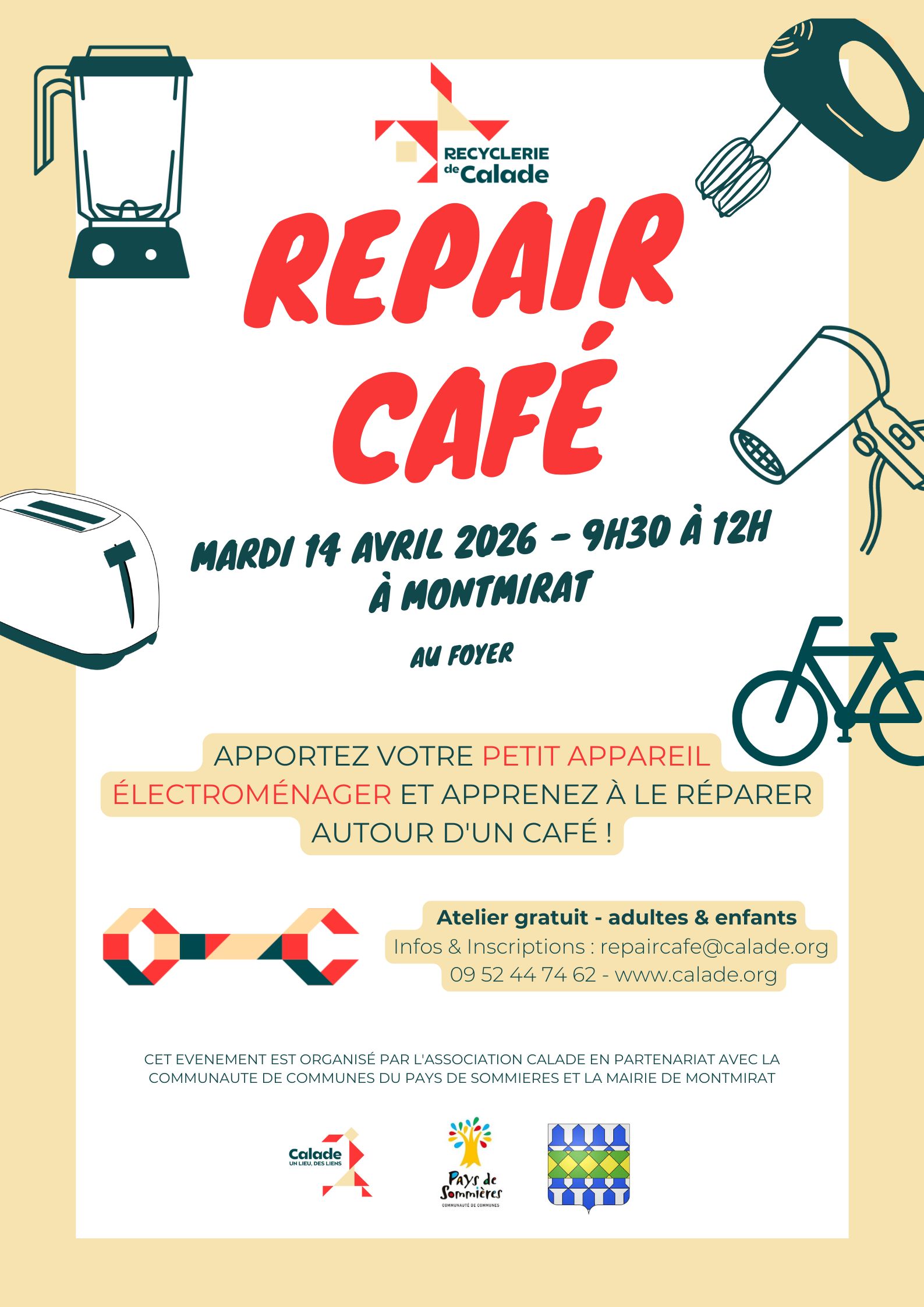 RECYCLERIE
de Calade

REPAIR
CAFÉ

MARDI 14 AVRIL 2026 - 9H30 À 12H
À MONTMIRAT

AU FOYER

APPORTEZ VOTRE PETIT APPAREIL ÉLECTROMÉNAGER ET APPRENEZ À LE RÉPARER AUTOUR D'UN CAFÉ !

Atelier gratuit - adultes & enfants
Infos & Inscriptions : repaircafe@calade.org
09 52 44 74 62 - www.calade.org

CET EVENEMENT EST ORGANISÉ PAR L'ASSOCIATION CALADE EN PARTENARIAT AVEC LA COMMUNAUTE DE COMMUNES DU PAYS DE SOMMIERES ET LA MAIRIE DE MONTMIRAT

Calade
UN LIEU, DES LIENS

Pays de
Sommières
COMMUNAUTÉ DE COMMUNES